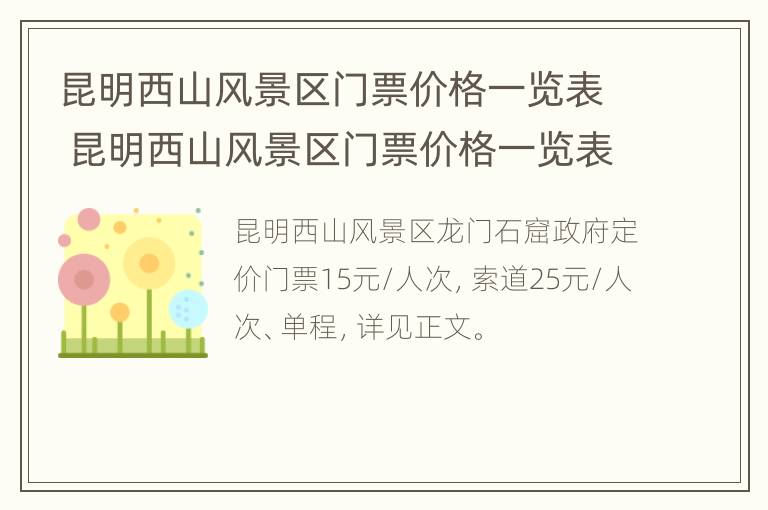 昆明西山风景区门票价格一览表 昆明西山风景区门票价格一览表

昆明西山风景区龙门石窟政府定价门票15元/人次, 索道25元/人次、单程, 详见正文。